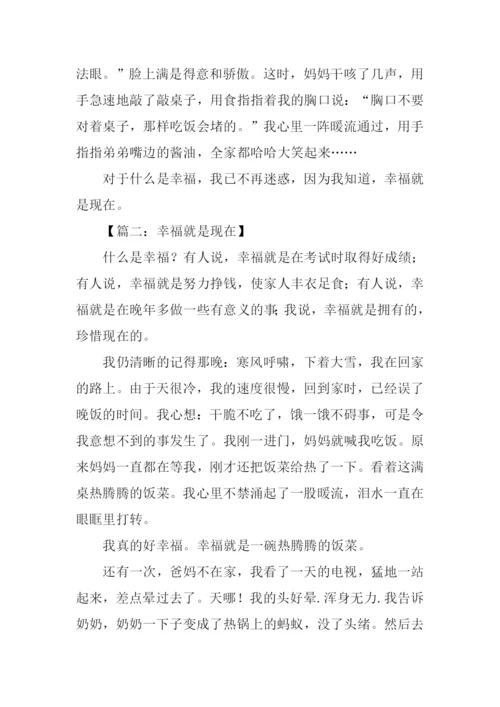 法眼。”脸上满是得意和骄傲。这时，妈妈干咳了几声，用手急速地敲了敲桌子，用食指指着我的胸口说：“胸口不要对着桌子，那样吃饭会堵的。”我心里一阵暖流通过，用手指指弟弟嘴边的酱油，全家都哈哈大笑起来……

对于什么是幸福，我已不再迷惑，因为我知道，幸福就是现在。

【篇二：幸福就是现在】

什么是幸福？有人说，幸福就是在考试时取得好成绩；有人说，幸福就是努力挣钱，使家人丰衣足食；有人说，幸福就是在晚年多做一些有意义的事；我说，幸福就是拥有的，珍惜现在的。

我仍清晰的记得那晚：寒风呼啸，下着大雪，我在回家的路上。由于天很冷，我的速度很慢，回到家时，已经误了晚饭的时间。我心想：干脆不吃了，饿一饿不碍事，可是令我意想不到的事发生了。我刚一进门，妈妈就喊我吃饭。原来妈妈一直都在等我，刚才还把饭菜给热了一下。看着这满桌热腾腾的饭菜。我心里不禁涌起了一股暖流，泪水一直在眼眶里打转。

我真的好幸福。幸福就是一碗热腾腾的饭菜。

还有一次，爸妈不在家，我看了一天的电视，猛地一站起来，差点晕过去了。天哪！我的头好晕.浑身无力.我告诉奶奶，奶奶一下子变成了热锅上的蚂蚁，没了头绪。然后去